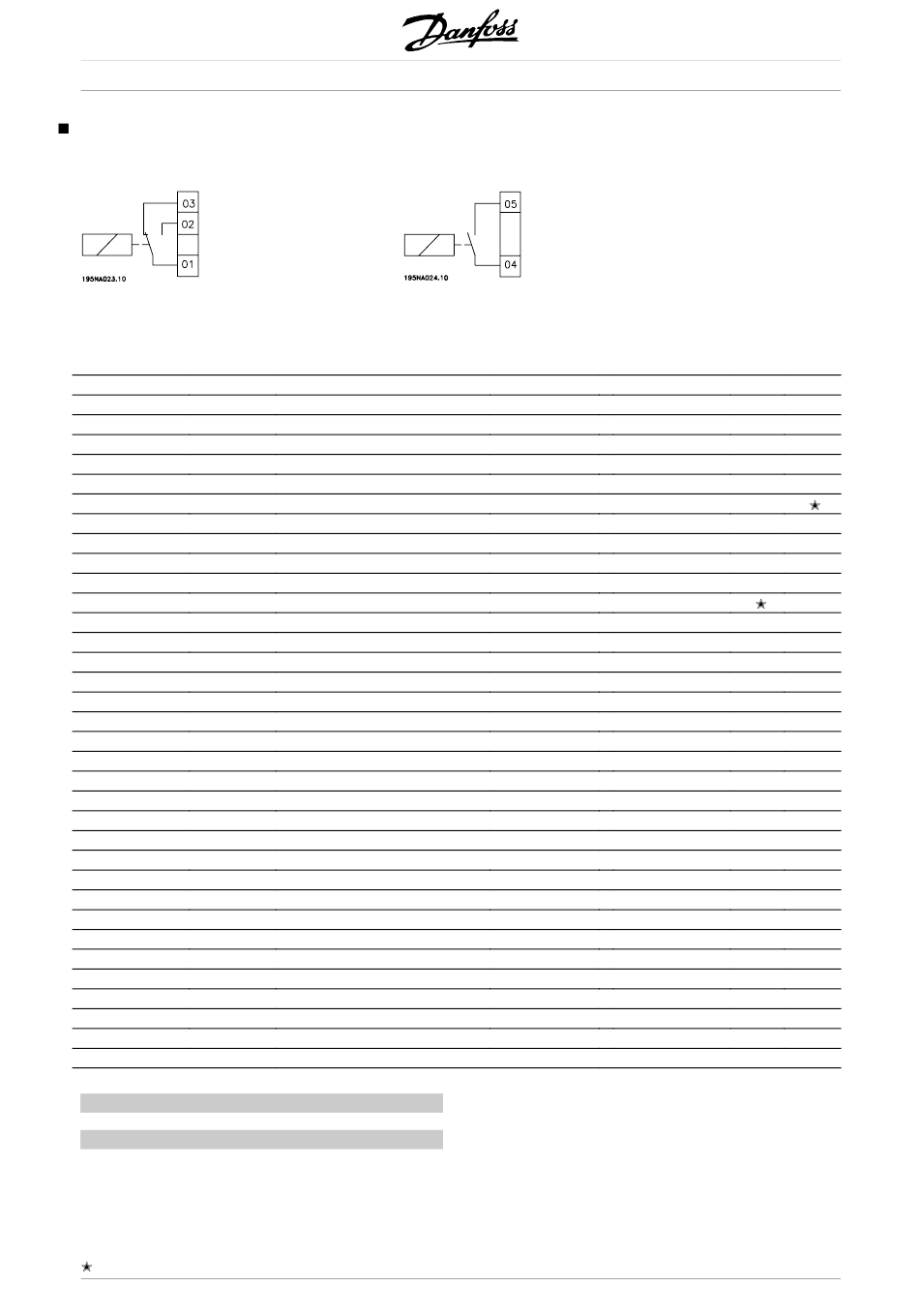 Danfoss

03
02
01
195NA023.10

05
04
195NA024.10